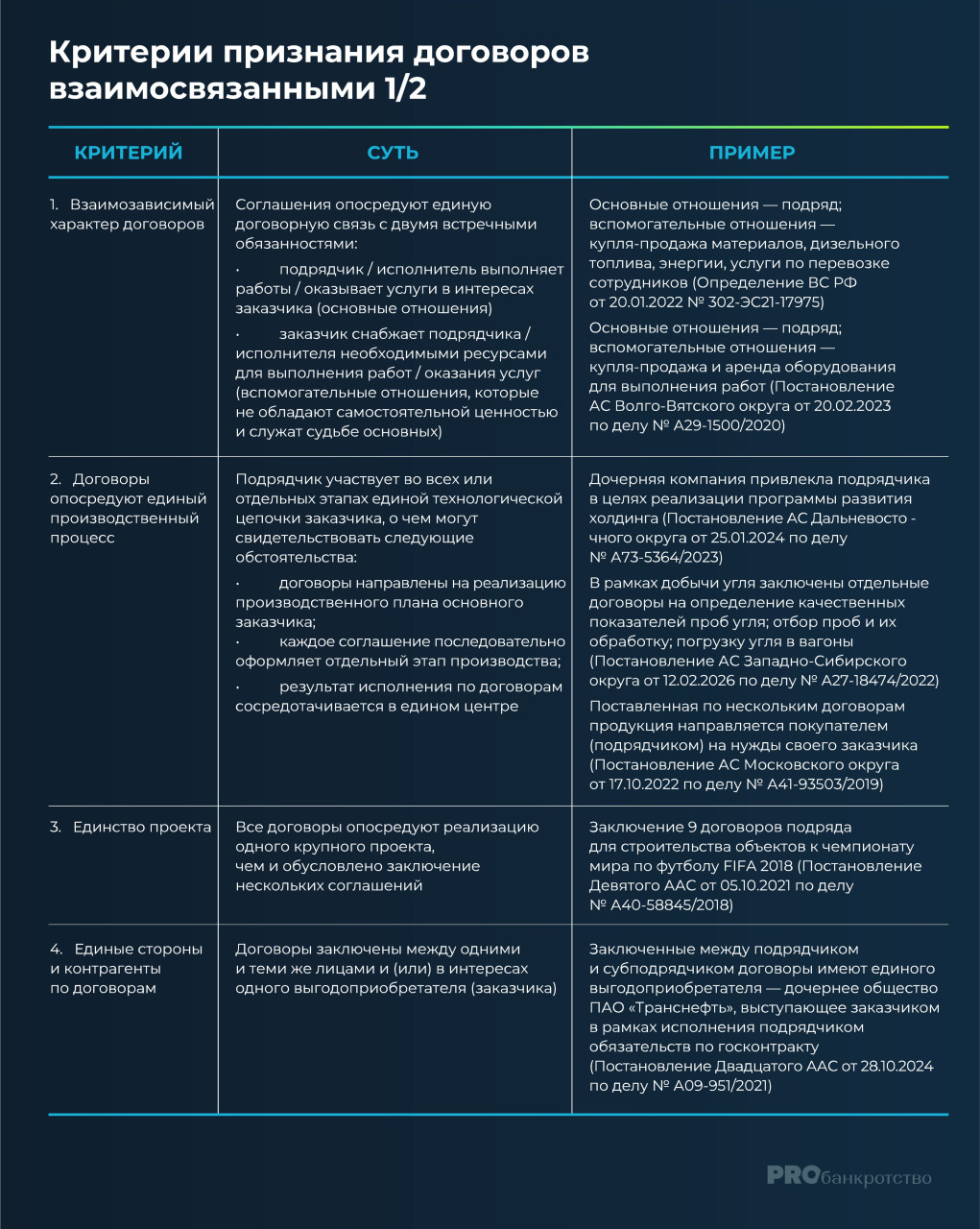 Критерии признания договоров взаимосвязанными 1/2

| КРИТЕРИЙ | СУТЬ | ПРИМЕР |
|---|---|---|
| 1. Взаимозависимый характер договоров | Соглашения опосредуют единую договорную связь с двумя встречными обязанностями: · подрядчик / исполнитель выполняет работы / оказывает услуги в интересах заказчика (основные отношения) · заказчик снабжает подрядчика / исполнителя необходимыми ресурсами для выполнения работ / оказания услуг (вспомогательные отношения, которые не обладают самостоятельной ценностью и служат судьбе основных) | Основные отношения — подряд; вспомогательные отношения — купля-продажа материалов, дизельного топлива, энергии, услуги по перевозке сотрудников (Определение ВС РФ от 20.01.2022 № 302-ЭС21-17975) Основные отношения — подряд; вспомогательные отношения — купля-продажа и аренда оборудования для выполнения работ (Постановление АС Волго-Вятского округа от 20.02.2023 по делу № А29-1500/2020) |
| 2. Договоры опосредуют единый производственный процесс | Подрядчик участвует во всех или отдельных этапах единой технологической цепочки заказчика, о чем могут свидетельствовать следующие обстоятельства: · договоры направлены на реализацию производственного плана основного заказчика; · каждое соглашение последовательно оформляет отдельный этап производства; · результат исполнения по договорам сосредотачивается в едином центре | Дочерняя компания привлекла подрядчика в целях реализации программы развития холдинга (Постановление АС Дальневосто - чного округа от 25.01.2024 по делу № А73-5364/2023) В рамках добычи угля заключены отдельные договоры на определение качественных показателей проб угля; отбор проб и их обработку; погрузку угля в вагоны (Постановление АС Западно-Сибирского округа от 12.02.2026 по делу № А27-18474/2022) Поставленная по нескольким договорам продукция направляется покупателем (подрядчиком) на нужды своего заказчика (Постановление АС Московского округа от 17.10.2022 по делу № А41-93503/2019) |
| 3. Единство проекта | Все договоры опосредуют реализацию одного крупного проекта, чем и обусловлено заключение нескольких соглашений | Заключение 9 договоров подряда для строительства объектов к чемпионату мира по футболу FIFA 2018 (Постановление Девятого ААС от 05.10.2021 по делу № А40-58845/2018) |
| 4. Единые стороны и контрагенты по договорам | Договоры заключены между одними и теми же лицами и (или) в интересах одного выгодоприобретателя (заказчика) | Заключенные между подрядчиком и субподрядчиком договоры имеют единого выгодоприобретателя — дочернее общество ПАО «Транснефть», выступающее заказчиком в рамках исполнения подрядчиком обязательств по госконтракту (Постановление Двадцатого ААС от 28.10.2024 по делу № А09-951/2021) |

PROбанкротство